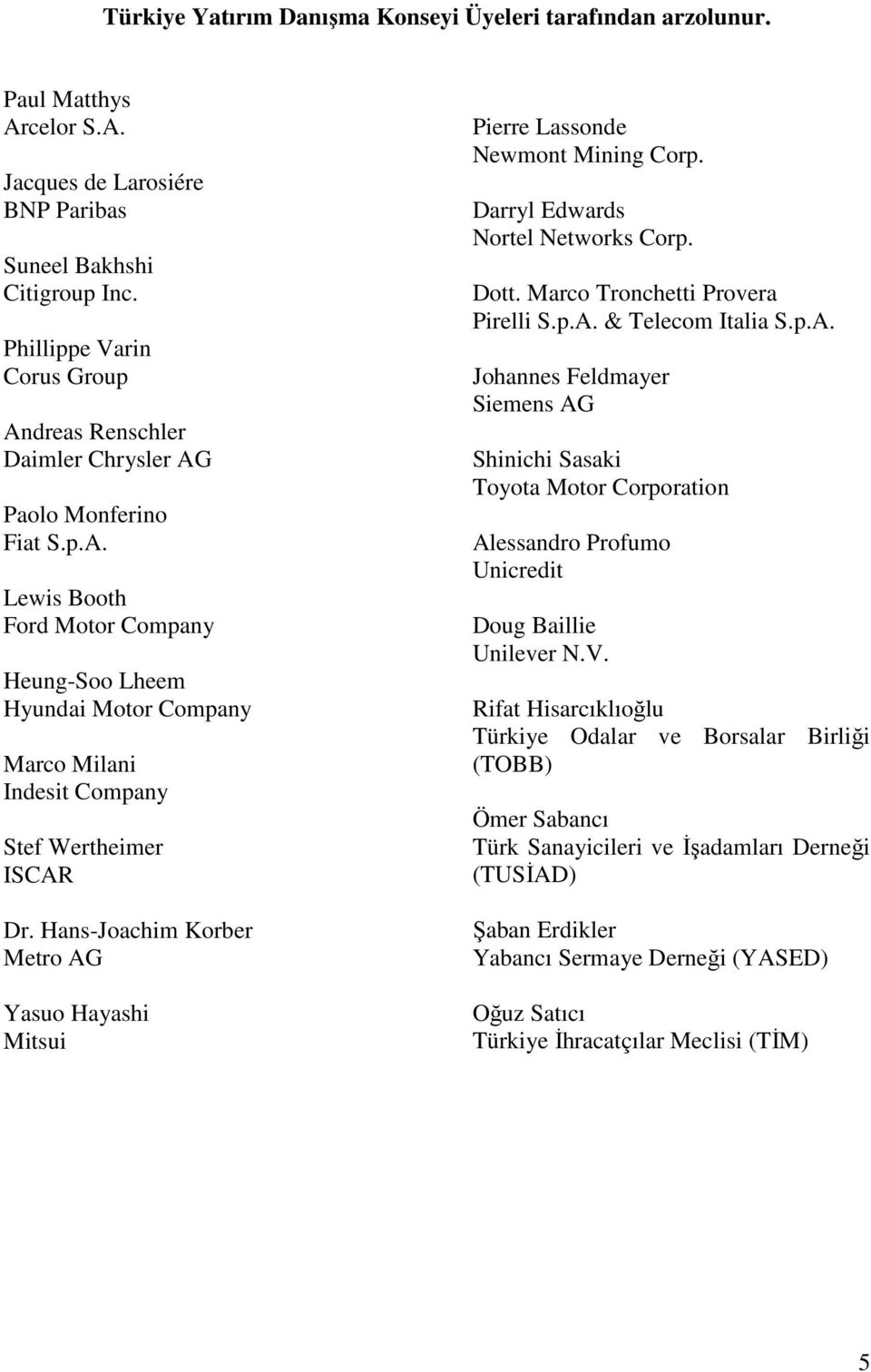 Türkiye Yatırım Danışma Konseyi Üyeleri tarafından arzolunur.

Paul Matthys
Arcelor S.A.

Jacques de Larosiére
BNP Paribas

Suneel Bakhshi
Citigroup Inc.

Phillippe Varin
Corus Group

Andreas Renschler
Daimler Chrysler AG

Paolo Monferino
Fiat S.p.A.

Lewis Booth
Ford Motor Company

Heung-Soo Lheem
Hyundai Motor Company

Marco Milani
Indesit Company

Stef Wertheimer
ISCAR

Dr. Hans-Joachim Korber
Metro AG

Yasuo Hayashi
Mitsui

Pierre Lassonde
Newmont Mining Corp.

Darryl Edwards
Nortel Networks Corp.

Dott. Marco Tronchetti Provera
Pirelli S.p.A. & Telecom Italia S.p.A.

Johannes Feldmayer
Siemens AG

Shinichi Sasaki
Toyota Motor Corporation

Alessandro Profumo
Unicredit

Doug Baillie
Unilever N.V.

Rifat Hisarcıklıoğlu
Türkiye Odalar ve Borsalar Birliği (TOBB)

Ömer Sabancı
Türk Sanayicileri ve İşadamları Derneği (TUSİAD)

Şaban Erdikler
Yabancı Sermaye Derneği (YASED)

Oğuz Satıcı
Türkiye İhracatçılar Meclisi (TİM)

5